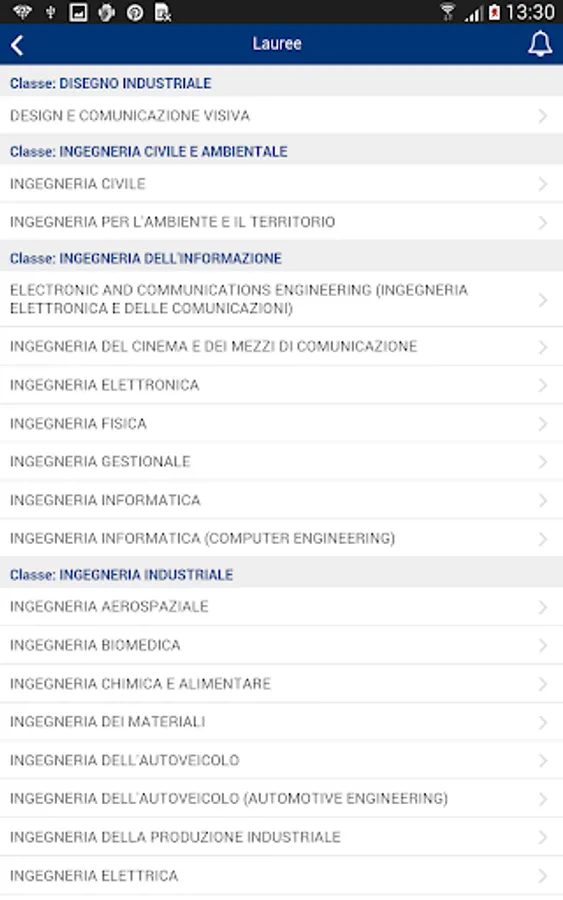 13:30

Lauree

Classe: DISEGNO INDUSTRIALE

DESIGN E COMUNICAZIONE VISIVA

Classe: INGEGNERIA CIVILE E AMBIENTALE

INGEGNERIA CIVILE

INGEGNERIA PER L'AMBIENTE E IL TERRITORIO

Classe: INGEGNERIA DELL'INFORMAZIONE

ELECTRONIC AND COMMUNICATIONS ENGINEERING (INGEGNERIA ELETTRONICA E DELLE COMUNICAZIONI)

INGEGNERIA DEL CINEMA E DEI MEZZI DI COMUNICAZIONE

INGEGNERIA ELETTRONICA

INGEGNERIA FISICA

INGEGNERIA GESTIONALE

INGEGNERIA INFORMATICA

INGEGNERIA INFORMATICA (COMPUTER ENGINEERING)

Classe: INGEGNERIA INDUSTRIALE

INGEGNERIA AEROSPAZIALE

INGEGNERIA BIOMEDICA

INGEGNERIA CHIMICA E ALIMENTARE

INGEGNERIA DEI MATERIALI

INGEGNERIA DELL'AUTOVEICOLO

INGEGNERIA DELL'AUTOVEICOLO (AUTOMOTIVE ENGINEERING)

INGEGNERIA DELLA PRODUZIONE INDUSTRIALE

INGEGNERIA ELETTRICA